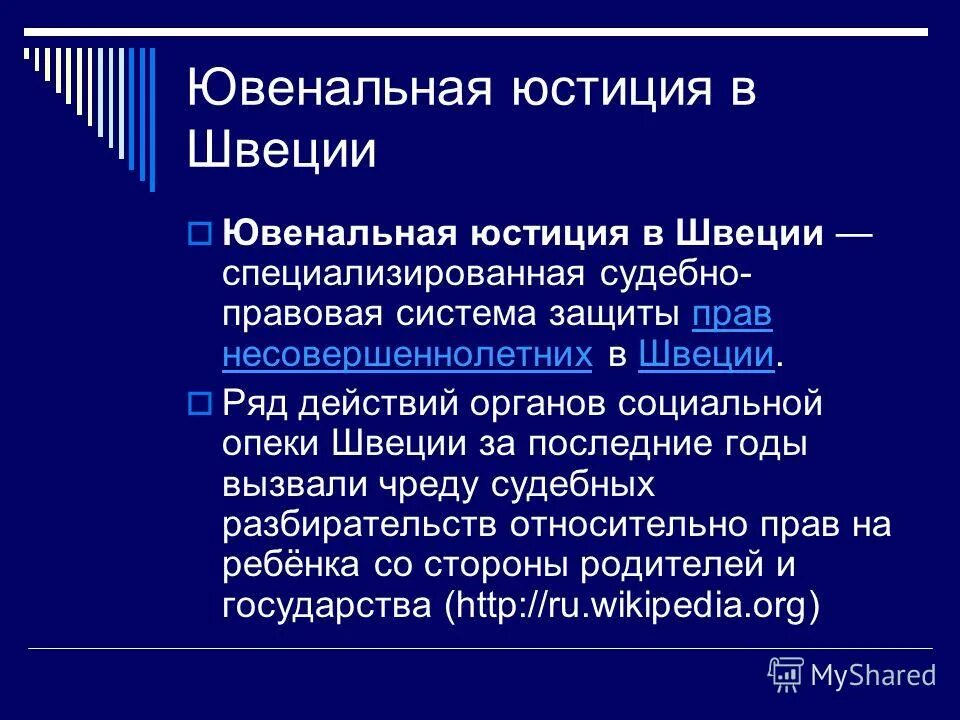 Ювенальная юстиция в Швеции

Ювенальная юстиция в Швеции — специализированная судебно-правовая система защиты прав несовершеннолетних в Швеции.

Ряд действий органов социальной опеки Швеции за последние годы вызвали чреду судебных разбирательств относительно прав на ребёнка со стороны родителей и государства (http://ru.wikipedia.org)

MyShared